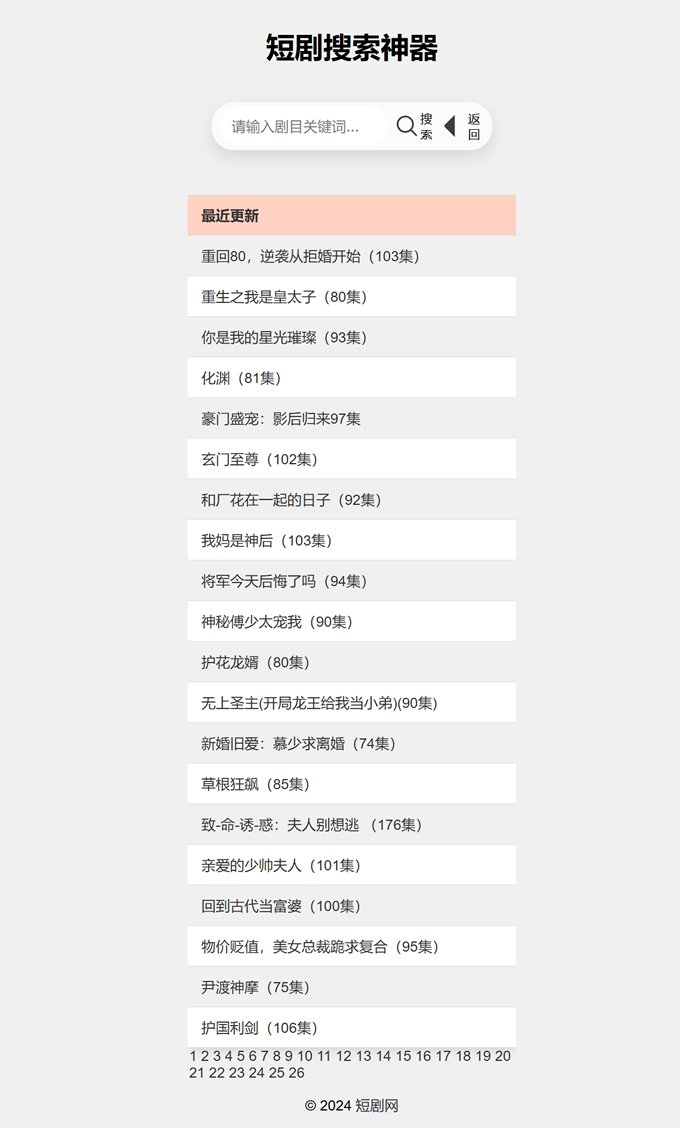 短剧搜索神器

请输入剧目关键词...

搜索

返回

最近更新

重回80，逆袭从拒婚开始（103集）

重生之我是皇太子（80集）

你是我的星光璀璨（93集）

化渊（81集）

豪门盛宠：影后归来97集

玄门至尊（102集）

和厂花在一起的日子（92集）

我妈是神后（103集）

将军今天后悔了吗（94集）

神秘傅少太宠我（90集）

护花龙婿（80集）

无上圣主(开局龙王给我当小弟)(90集)

新婚旧爱：慕少求离婚（74集）

草根狂飙（85集）

致-命-诱-惑：夫人别想逃 （176集）

亲爱的少帅夫人（101集）

回到古代当富婆（100集）

物价贬值，美女总裁跪求复合（95集）

尹渡神摩（75集）

护国利剑（106集）

1 2 3 4 5 6 7 8 9 10 11 12 13 14 15 16 17 18 19 20 21 22 23 24 25 26

© 2024 短剧网